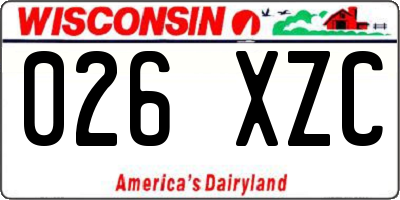 WISCONSIN

026 XZC

America's Dairyland